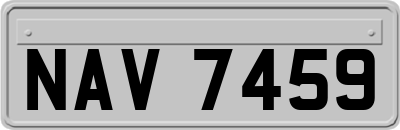 NAV 7459